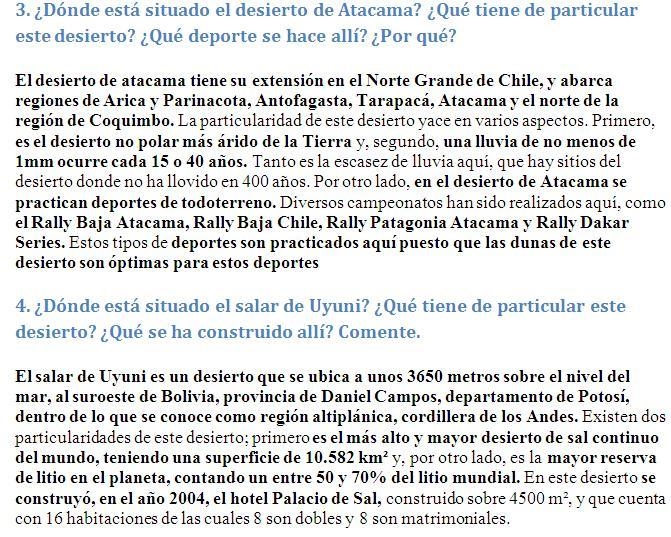 3. ¿Dónde está situado el desierto de Atacama? ¿Qué tiene de particular este desierto? ¿Qué deporte se hace allí? ¿Por qué?

El desierto de atacama tiene su extensión en el Norte Grande de Chile, y abarca regiones de Arica y Parinacota, Antofagasta, Tarapacá, Atacama y el norte de la región de Coquimbo. La particularidad de este desierto yace en varios aspectos. Primero, es el desierto no polar más árido de la Tierra y, segundo, una lluvia de no menos de 1mm ocurre cada 15 o 40 años. Tanto es la escasez de lluvia aquí, que hay sitios del desierto donde no ha llovido en 400 años. Por otro lado, en el desierto de Atacama se practican deportes de todoterreno. Diversos campeonatos han sido realizados aquí, como el Rally Baja Atacama, Rally Baja Chile, Rally Patagonia Atacama y Rally Dakar Series. Estos tipos de deportes son practicados aquí puesto que las dunas de este desierto son óptimas para estos deportes

4. ¿Dónde está situado el salar de Uyuni? ¿Qué tiene de particular este desierto? ¿Qué se ha construido allí? Comente.

El salar de Uyuni es un desierto que se ubica a unos 3650 metros sobre el nivel del mar, al suroeste de Bolivia, provincia de Daniel Campos, departamento de Potosí, dentro de lo que se conoce como región altiplánica, cordillera de los Andes. Existen dos particularidades de este desierto; primero es el más alto y mayor desierto de sal continuo del mundo, teniendo una superficie de 10.582 km² y, por otro lado, es la mayor reserva de litio en el planeta, contando un entre 50 y 70% del litio mundial. En este desierto se construyó, en el año 2004, el hotel Palacio de Sal, construido sobre 4500 m², y que cuenta con 16 habitaciones de las cuales 8 son dobles y 8 son matrimoniales.